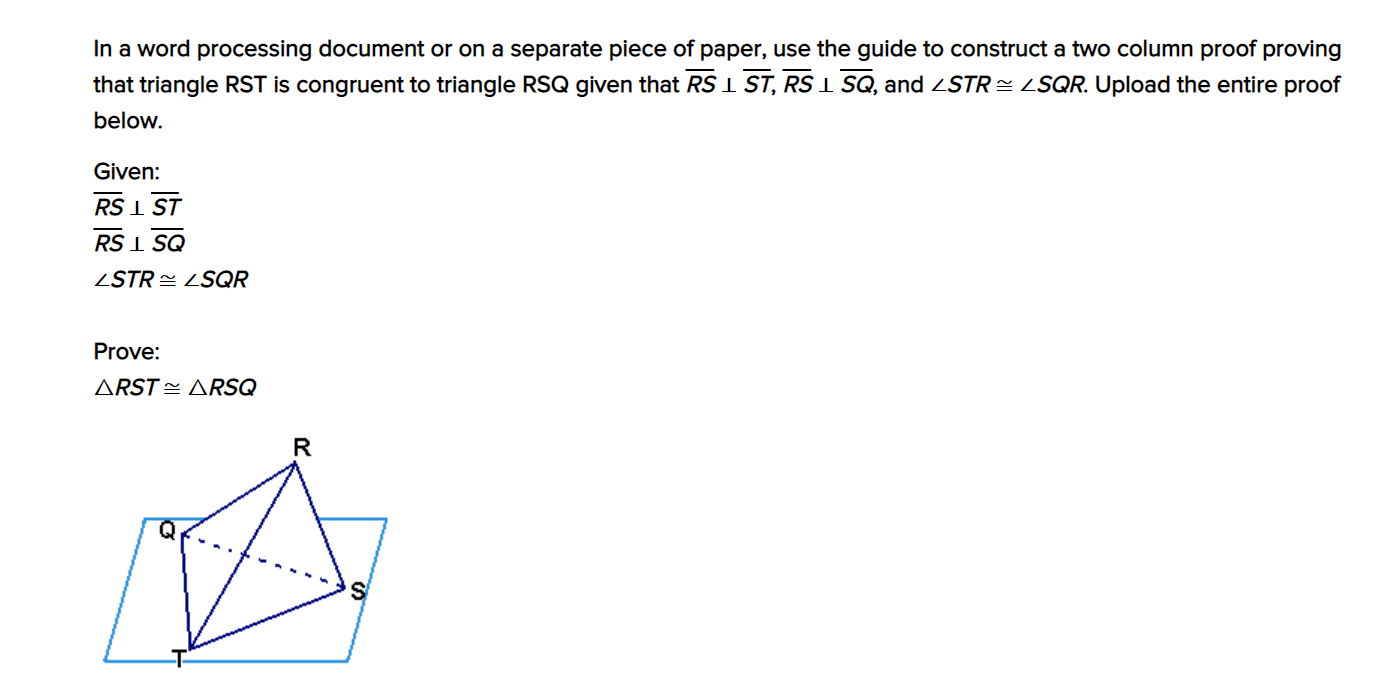 In a word processing document or on a separate piece of paper, use the guide to construct a two column proof proving that triangle RST is congruent to triangle RSQ given that $\overline{RS} \perp \overline{ST}$, $\overline{RS} \perp \overline{SQ}$, and $\angle STR \cong \angle SQR$. Upload the entire proof below.

Given:
$\overline{RS} \perp \overline{ST}$
$\overline{RS} \perp \overline{SQ}$
$\angle STR \cong \angle SQR$

Prove:
$\triangle RST \cong \triangle RSQ$

R
Q
S
T